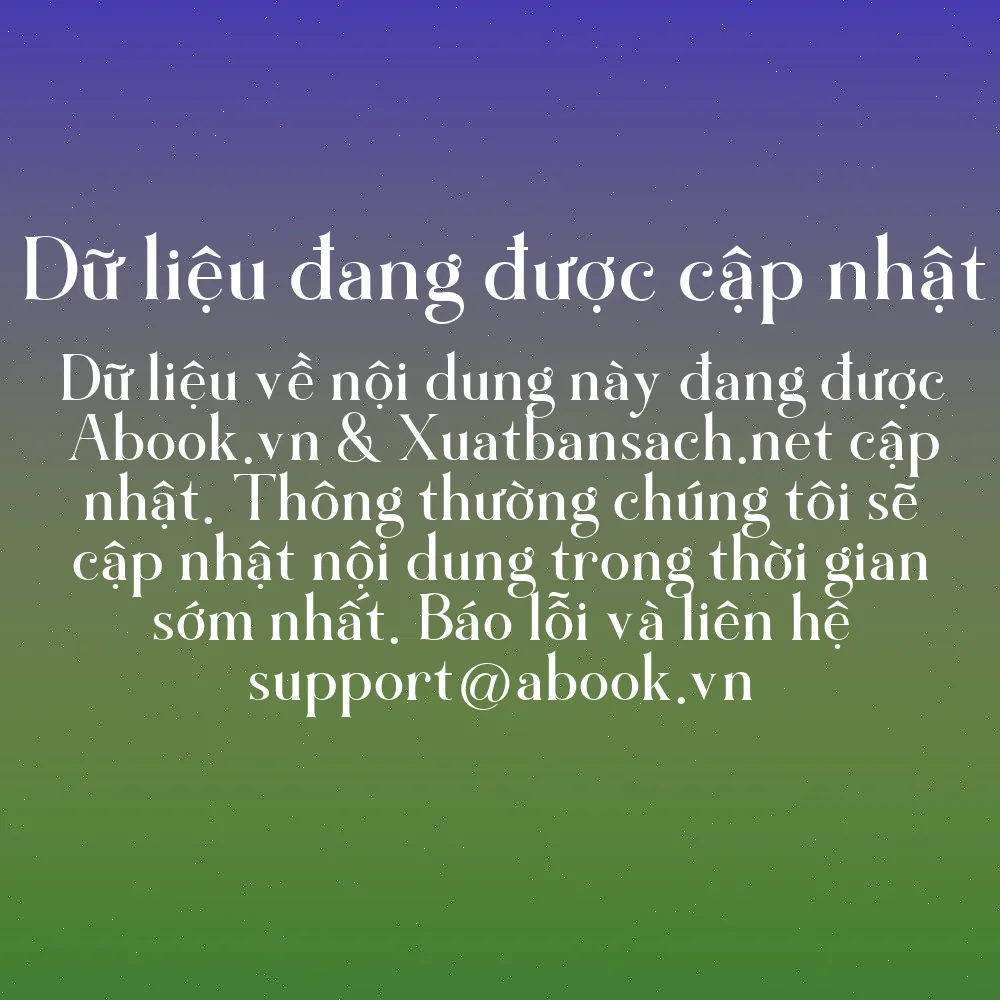 Dữ liệu đang được cập nhật

Dữ liệu về nội dung này đang được Abook.vn & Xuatbansach.net cập nhật. Thông thường chúng tôi sẽ cập nhật nội dung trong thời gian sớm nhất. Báo lỗi và liên hệ support@abook.vn